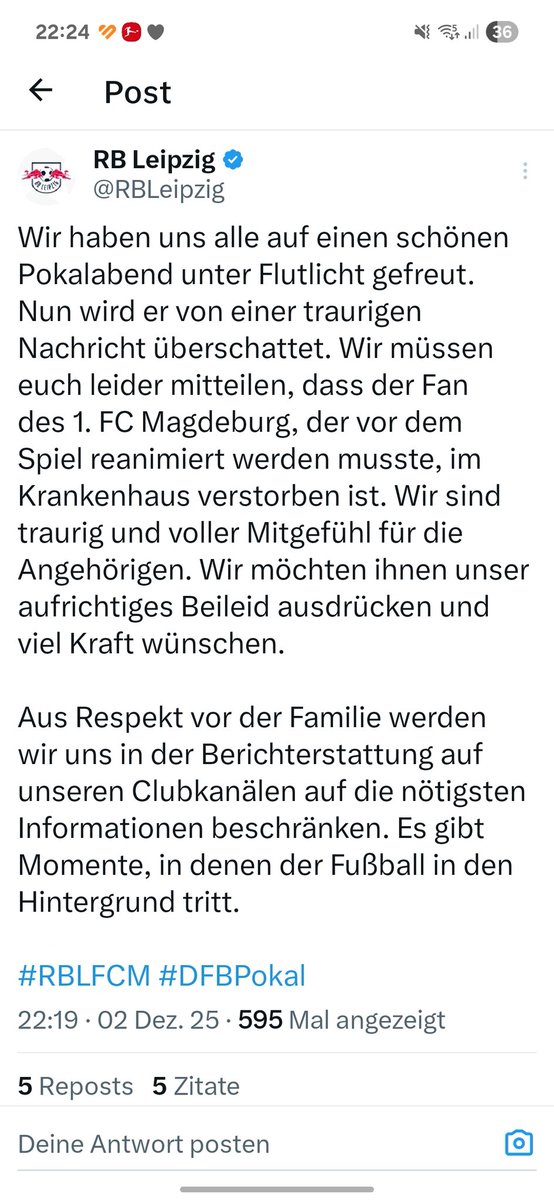 22:24

36

Post

RB Leipzig
@RBLeipzig

Wir haben uns alle auf einen schönen Pokalabend unter Flutlicht gefreut. Nun wird er von einer traurigen Nachricht überschattet. Wir müssen euch leider mitteilen, dass der Fan des 1. FC Magdeburg, der vor dem Spiel reanimiert werden musste, im Krankenhaus verstorben ist. Wir sind traurig und voller Mitgefühl für die Angehörigen. Wir möchten ihnen unser aufrichtiges Beileid ausdrücken und viel Kraft wünschen.

Aus Respekt vor der Familie werden wir uns in der Berichterstattung auf unseren Clubkanälen auf die nötigsten Informationen beschränken. Es gibt Momente, in denen der Fußball in den Hintergrund tritt.

#RBLFCM #DFBPokal

22:19 · 02 Dez. 25 · 595 Mal angezeigt

5 Reposts 5 Zitate

Deine Antwort posten